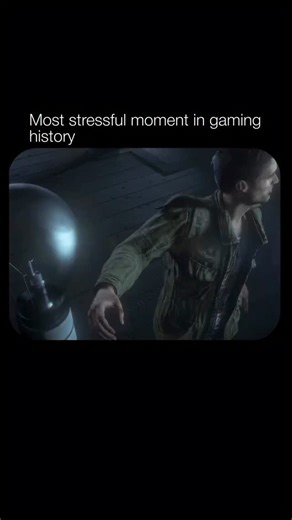 Most stressful moment in gaming history